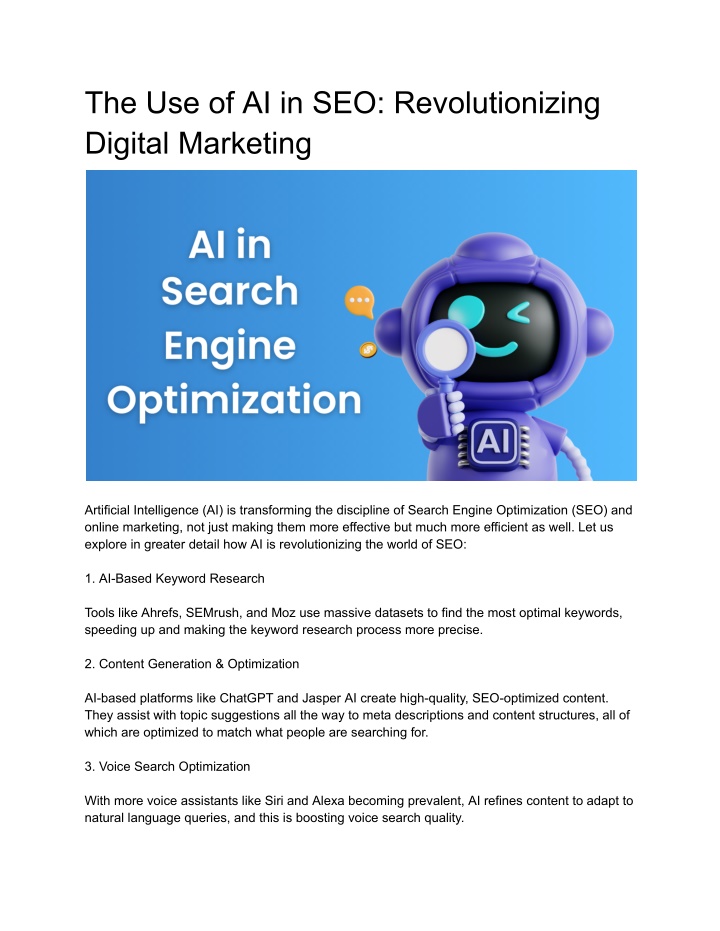 The Use of AI in SEO: Revolutionizing Digital Marketing

AI in Search Engine Optimization

AI

Artificial Intelligence (AI) is transforming the discipline of Search Engine Optimization (SEO) and online marketing, not just making them more effective but much more efficient as well. Let us explore in greater detail how AI is revolutionizing the world of SEO:

1. AI-Based Keyword Research

Tools like Ahrefs, SEMrush, and Moz use massive datasets to find the most optimal keywords, speeding up and making the keyword research process more precise.

2. Content Generation & Optimization

AI-based platforms like ChatGPT and Jasper AI create high-quality, SEO-optimized content. They assist with topic suggestions all the way to meta descriptions and content structures, all of which are optimized to match what people are searching for.

3. Voice Search Optimization

With more voice assistants like Siri and Alexa becoming prevalent, AI refines content to adapt to natural language queries, and this is boosting voice search quality.